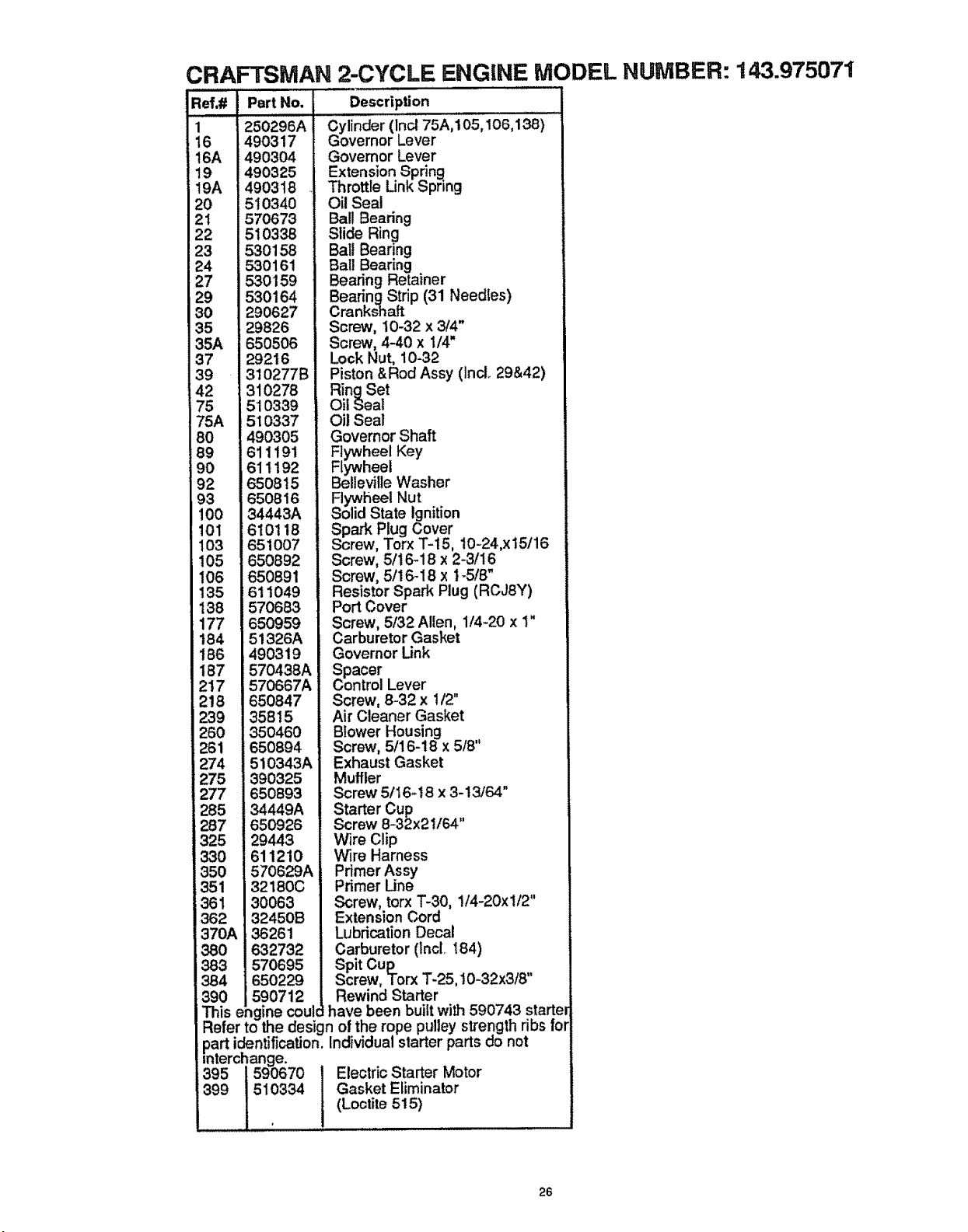 CRAFTSMAN 2-CYCLE ENGINE MODEL NUMBER: 143.975071

| Ref.# | Part No. | Description |
|---|---|---|
| 1 | 250296A | Cylinder (Incl 75A,105,106,138) |
| 16 | 490317 | Governor Lever |
| 16A | 490304 | Governor Lever |
| 19 | 490325 | Extension Spring |
| 19A | 490318 | Throttle Link Spring |
| 20 | 510340 | Oil Seal |
| 21 | 570673 | Ball Bearing |
| 22 | 510338 | Slide Ring |
| 23 | 530158 | Ball Bearing |
| 24 | 530161 | Ball Bearing |
| 27 | 530159 | Bearing Retainer |
| 29 | 530164 | Bearing Strip (31 Needles) |
| 30 | 290627 | Crankshaft |
| 35 | 29826 | Screw, 10-32 x 3/4" |
| 35A | 650506 | Screw, 4-40 x 1/4" |
| 37 | 29216 | Lock Nut, 10-32 |
| 39 | 310277B | Piston &Rod Assy (Incl. 29&42) |
| 42 | 310278 | Ring Set |
| 75 | 510339 | Oil Seal |
| 75A | 510337 | Oil Seal |
| 80 | 490305 | Governor Shaft |
| 89 | 611191 | Flywheel Key |
| 90 | 611192 | Flywheel |
| 92 | 650815 | Belleville Washer |
| 93 | 650816 | Flywheel Nut |
| 100 | 34443A | Solid State Ignition |
| 101 | 610118 | Spark Plug Cover |
| 103 | 651007 | Screw, Torx T-15, 10-24,x15/16 |
| 105 | 650892 | Screw, 5/16-18 x 2-3/16 |
| 106 | 650891 | Screw, 5/16-18 x 1-5/8" |
| 135 | 611049 | Resistor Spark Plug (RCJ8Y) |
| 138 | 570683 | Port Cover |
| 177 | 650959 | Screw, 5/32 Allen, 1/4-20 x 1" |
| 184 | 51326A | Carburetor Gasket |
| 186 | 490319 | Governor Link |
| 187 | 570438A | Spacer |
| 217 | 570667A | Control Lever |
| 218 | 650847 | Screw, 8-32 x 1/2" |
| 239 | 35815 | Air Cleaner Gasket |
| 260 | 350460 | Blower Housing |
| 261 | 650894 | Screw, 5/16-18 x 5/8" |
| 274 | 510343A | Exhaust Gasket |
| 275 | 390325 | Muffler |
| 277 | 650893 | Screw 5/16-18 x 3-13/64" |
| 285 | 34449A | Starter Cup |
| 287 | 650926 | Screw 8-32x21/64" |
| 325 | 29443 | Wire Clip |
| 330 | 611210 | Wire Harness |
| 350 | 570629A | Primer Assy |
| 351 | 32180C | Primer Line |
| 361 | 30063 | Screw, torx T-30, 1/4-20x1/2" |
| 362 | 32450B | Extension Cord |
| 370A | 36261 | Lubrication Decal |
| 380 | 632732 | Carburetor (Incl. 184) |
| 383 | 570695 | Spit Cup |
| 384 | 650229 | Screw, Torx T-25,10-32x3/8" |
| 390 | 590712 | Rewind Starter |
| This engine could have been built with 590743 starter Refer to the design of the rope pulley strength ribs for part identification. Individual starter parts do not interchange. | | |
| 395 | 590670 | Electric Starter Motor |
| 399 | 510334 | Gasket Eliminator (Loctite 515) |

26